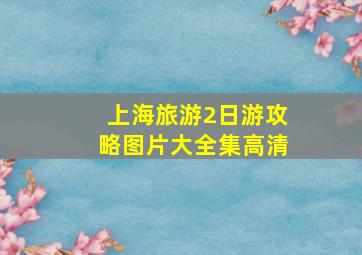 上海旅游2日游攻略图片大全集高清